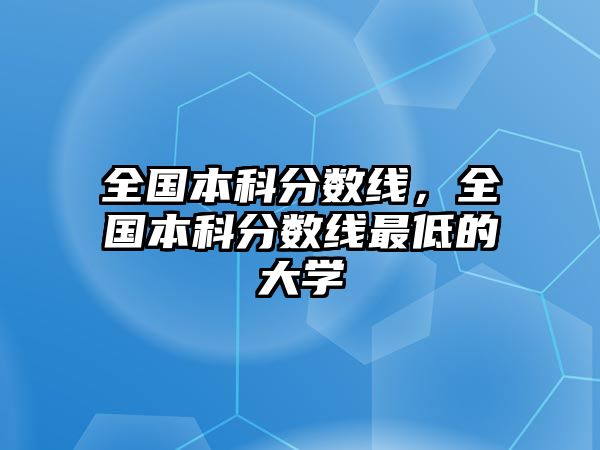 全国本科分数线，全国本科分数线最低的大学